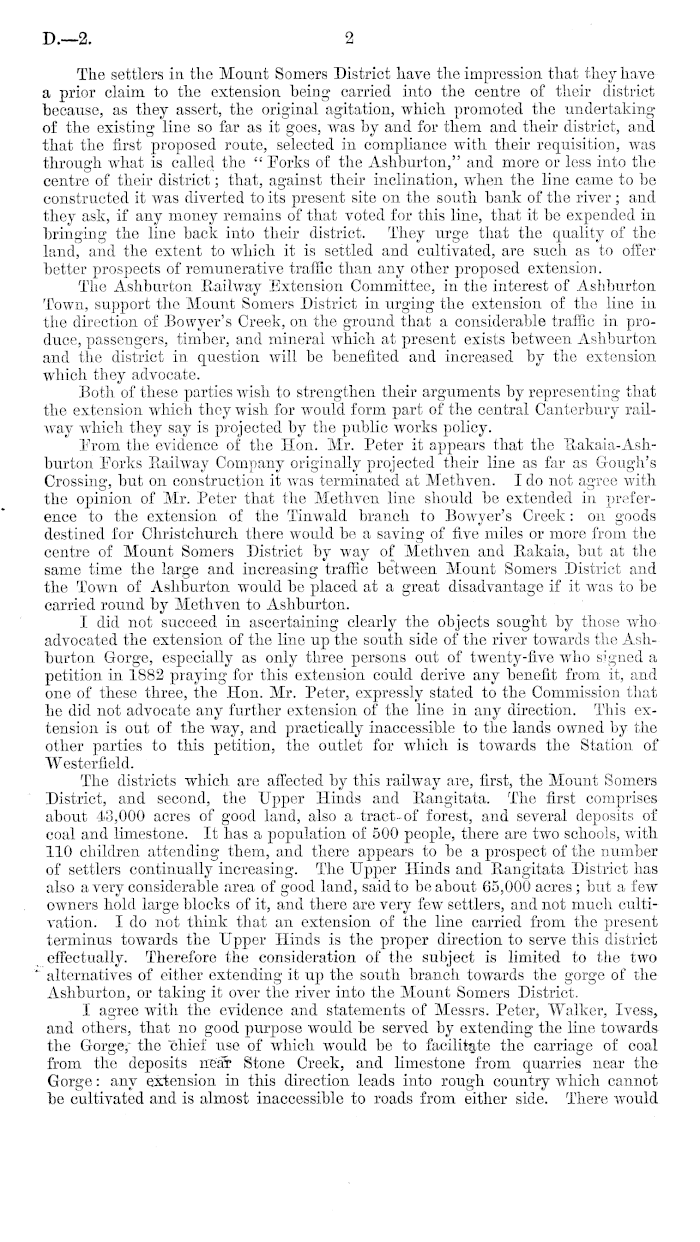 D.—2. 2

The settlers in the Mount Somers District have the impression that they have a prior claim to the extension being carried into the centre of their district because, as they assert, the original agitation, which promoted the undertaking of the existing line so far as it goes, was by and for them and their district, and that the first proposed route, selected in compliance with their requisition, was through what is called the "Forks of the Ashburton," and more or less into the centre of their district; that, against their inclination, when the line came to be constructed it was diverted to its present site on the south bank of the river; and they ask, if any money remains of that voted for this line, that it be expended in bringing the line back into their district. They urge that the quality of the land, and the extent to which it is settled and cultivated, are such as to offer better prospects of remunerative traffic than any other proposed extension.

The Ashburton Railway Extension Committee, in the interest of Ashburton Town, support the Mount Somers District in urging the extension of the line in the direction of Bowyer's Creek, on the ground that a considerable traffic in produce, passengers, timber, and mineral which at present exists between Ashburton and the district in question will be benefited and increased by the extension which they advocate.

Both of these parties wish to strengthen their arguments by representing that the extension which they wish for would form part of the central Canterbury railway which they say is projected by the public works policy.

From the evidence of the Hon. Mr. Peter it appears that the Rakaia-Ashburton Forks Railway Company originally projected their line as far as Gough's Crossing, but on construction it was terminated at Methven. I do not agree with the opinion of Mr. Peter that the Methven line should be extended in preference to the extension of the Tinwald branch to Bowyer's Creek: on goods destined for Christchurch there would be a saving of five miles or more from the centre of Mount Somers District by way of Methven and Rakaia, but at the same time the large and increasing traffic between Mount Somers District and the Town of Ashburton would be placed at a great disadvantage if it was to be carried round by Methven to Ashburton.

I did not succeed in ascertaining clearly the objects sought by those who advocated the extension of the line up the south side of the river towards the Ashburton Gorge, especially as only three persons out of twenty-five who signed a petition in 1882 praying for this extension could derive any benefit from it, and one of these three, the Hon. Mr. Peter, expressly stated to the Commission that he did not advocate any further extension of the line in any direction. This extension is out of the way, and practically inaccessible to the lands owned by the other parties to this petition, the outlet for which is towards the Station of Westerfield.

The districts which are affected by this railway are, first, the Mount Somers District, and second, the Upper Hinds and Rangitata. The first comprises about 43,000 acres of good land, also a tract of forest, and several deposits of coal and limestone. It has a population of 500 people, there are two schools, with 110 children attending them, and there appears to be a prospect of the number of settlers continually increasing. The Upper Hinds and Rangitata District has also a very considerable area of good land, said to be about 65,000 acres; but a few owners hold large blocks of it, and there are very few settlers, and not much cultivation. I do not think that an extension of the line carried from the present terminus towards the Upper Hinds is the proper direction to serve this district effectually. Therefore the consideration of the subject is limited to the two alternatives of either extending it up the south branch towards the gorge of the Ashburton, or taking it over the river into the Mount Somers District.

I agree with the evidence and statements of Messrs. Peter, Walker, Ivess, and others, that no good purpose would be served by extending the line towards the Gorge, the chief use of which would be to facilitate the carriage of coal from the deposits near Stone Creek, and limestone from quarries near the Gorge: any extension in this direction leads into rough country which cannot be cultivated and is almost inaccessible to roads from either side. There would